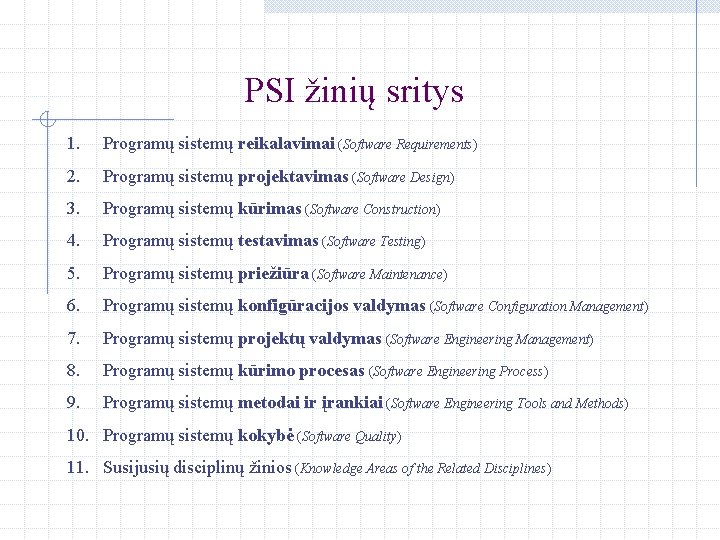 PSI žinių sritys

1. Programų sistemų reikalavimai (Software Requirements)
2. Programų sistemų projektavimas (Software Design)
3. Programų sistemų kūrimas (Software Construction)
4. Programų sistemų testavimas (Software Testing)
5. Programų sistemų priežiūra (Software Maintenance)
6. Programų sistemų konfigūracijos valdymas (Software Configuration Management)
7. Programų sistemų projektų valdymas (Software Engineering Management)
8. Programų sistemų kūrimo procesas (Software Engineering Process)
9. Programų sistemų metodai ir įrankiai (Software Engineering Tools and Methods)
10. Programų sistemų kokybė (Software Quality)
11. Susijusių disciplinų žinios (Knowledge Areas of the Related Disciplines)